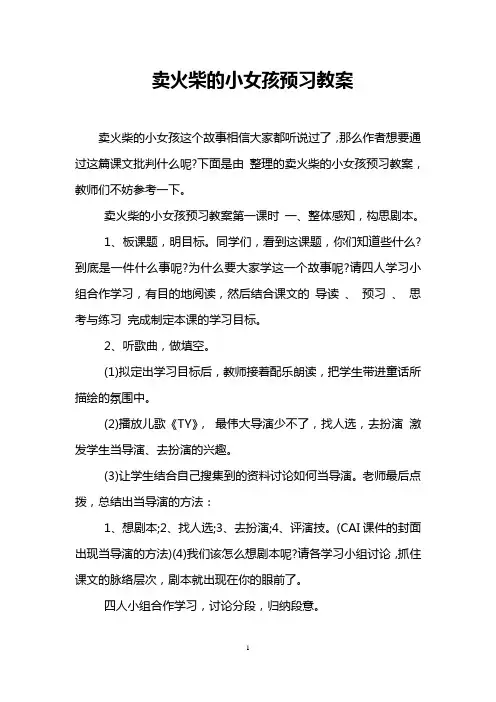 卖火柴的小女孩预习教案

卖火柴的小女孩这个故事相信大家都听说过了，那么作者想要通过这篇课文批判什么呢?下面是由 整理的卖火柴的小女孩预习教案，教师们不妨参考一下。

卖火柴的小女孩预习教案第一课时 一、整体感知，构思剧本。

1、板课题，明目标。同学们，看到这课题，你们知道些什么?到底是一件什么事呢?为什么要大家学这一个故事呢?请四人学习小组合作学习，有目的地阅读，然后结合课文的 导读 、 预习 、 思考与练习 完成制定本课的学习目标。

2、听歌曲，做填空。

(1)拟定出学习目标后，教师接着配乐朗读，把学生带进童话所描绘的氛围中。

(2)播放儿歌《TY》， 最伟大导演少不了，找人选，去扮演 激发学生当导演、去扮演的兴趣。

(3)让学生结合自己搜集到的资料讨论如何当导演。老师最后点拨，总结出当导演的方法：

1、想剧本;2、找人选;3、去扮演;4、评演技。(CAI 课件的封面出现当导演的方法)(4)我们该怎么想剧本呢?请各学习小组讨论，抓住课文的脉络层次，剧本就出现在你的眼前了。

四人小组合作学习，讨论分段，归纳段意。

1